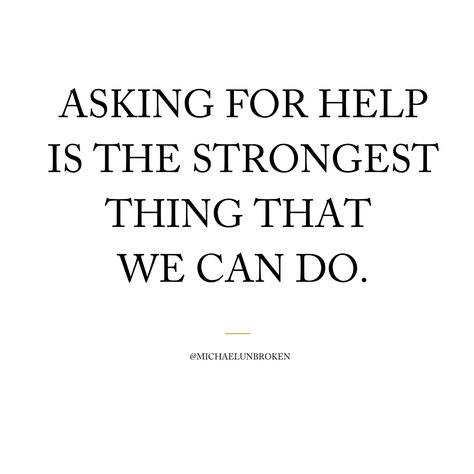 ASKING FOR HELP IS THE STRONGEST THING THAT WE CAN DO.

@MICHAELUNBROKEN